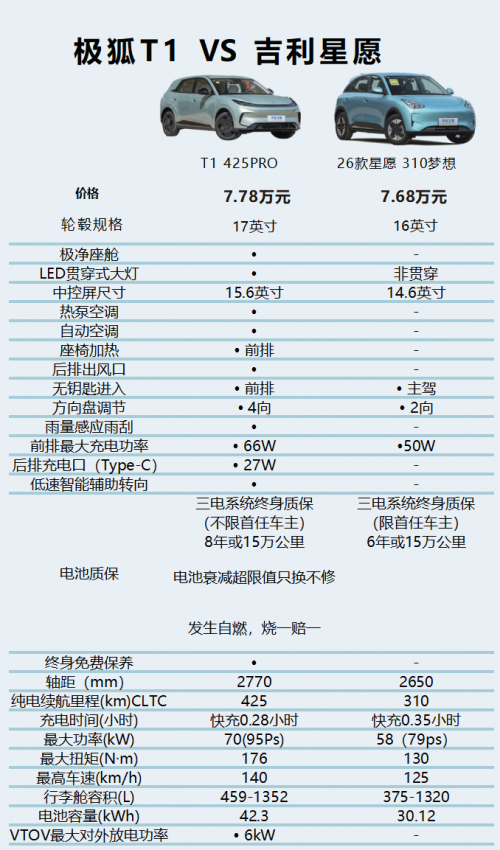 极狐T1 VS 吉利星愿

| | T1 425PRO | 26款星愿 310梦想 |
|---|---|---|
| 价格 | 7.78万元 | 7.68万元 |
| 轮毂规格 | 17英寸 | 16英寸 |
| 极净座舱 | • | - |
| LED贯穿式大灯 | • | 非贯穿 |
| 中控屏尺寸 | 15.6英寸 | 14.6英寸 |
| 热泵空调 | • | - |
| 自动空调 | • | - |
| 座椅加热 | • 前排 | - |
| 后排出风口 | • | - |
| 无钥匙进入 | • 前排 | • 主驾 |
| 方向盘调节 | • 4向 | • 2向 |
| 雨量感应雨刮 | • | - |
| 前排最大充电功率 | • 66W | •50W |
| 后排充电口（Type-C） | • 27W | - |
| 低速智能辅助转向 | • | - |
| 电池质保 | 三电系统终身质保 (不限首任车主) 8年或15万公里 电池衰减超限值只换不修 发生自燃，烧一赔一 | 三电系统终身质保 (限首任车主) 6年或15万公里 |
| 终身免费保养 | • | - |
| 轴距（mm） | 2770 | 2650 |
| 纯电续航里程(km)CLTC | 425 | 310 |
| 充电时间(小时) | 快充0.28小时 | 快充0.35小时 |
| 最大功率(kW) | 70(95Ps) | 58（79ps) |
| 最大扭矩(N·m) | 176 | 130 |
| 最高车速(km/h) | 140 | 125 |
| 行李舱容积(L) | 459-1352 | 375-1320 |
| 电池容量(kWh) | 42.3 | 30.12 |
| VTOV最大对外放电功率 | • 6kW | - |